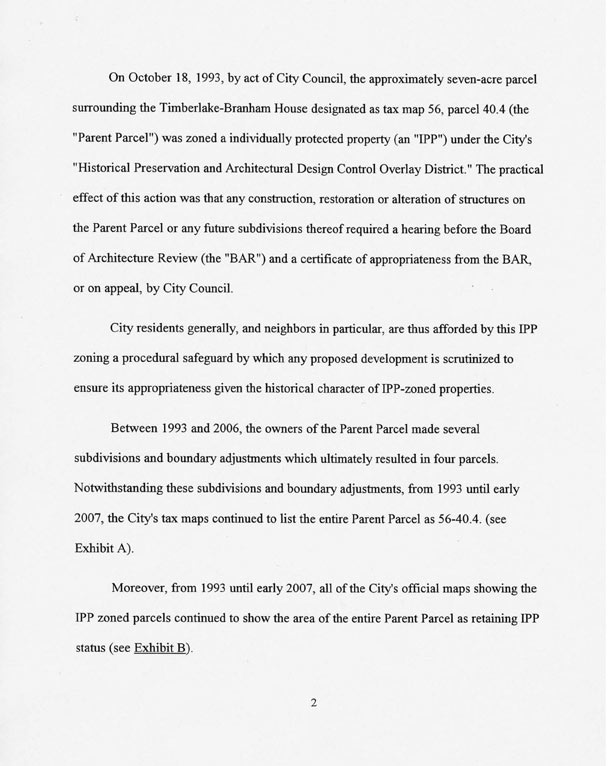 On October 18, 1993, by act of City Council, the approximately seven-acre parcel surrounding the Timberlake-Branham House designated as tax map 56, parcel 40.4 (the "Parent Parcel") was zoned a individually protected property (an "IPP") under the City's "Historical Preservation and Architectural Design Control Overlay District." The practical effect of this action was that any construction, restoration or alteration of structures on the Parent Parcel or any future subdivisions thereof required a hearing before the Board of Architecture Review (the "BAR") and a certificate of appropriateness from the BAR, or on appeal, by City Council.

City residents generally, and neighbors in particular, are thus afforded by this IPP zoning a procedural safeguard by which any proposed development is scrutinized to ensure its appropriateness given the historical character of IPP-zoned properties.

Between 1993 and 2006, the owners of the Parent Parcel made several subdivisions and boundary adjustments which ultimately resulted in four parcels. Notwithstanding these subdivisions and boundary adjustments, from 1993 until early 2007, the City's tax maps continued to list the entire Parent Parcel as 56-40.4. (see Exhibit A).

Moreover, from 1993 until early 2007, all of the City's official maps showing the IPP zoned parcels continued to show the area of the entire Parent Parcel as retaining IPP status (see Exhibit B).

2